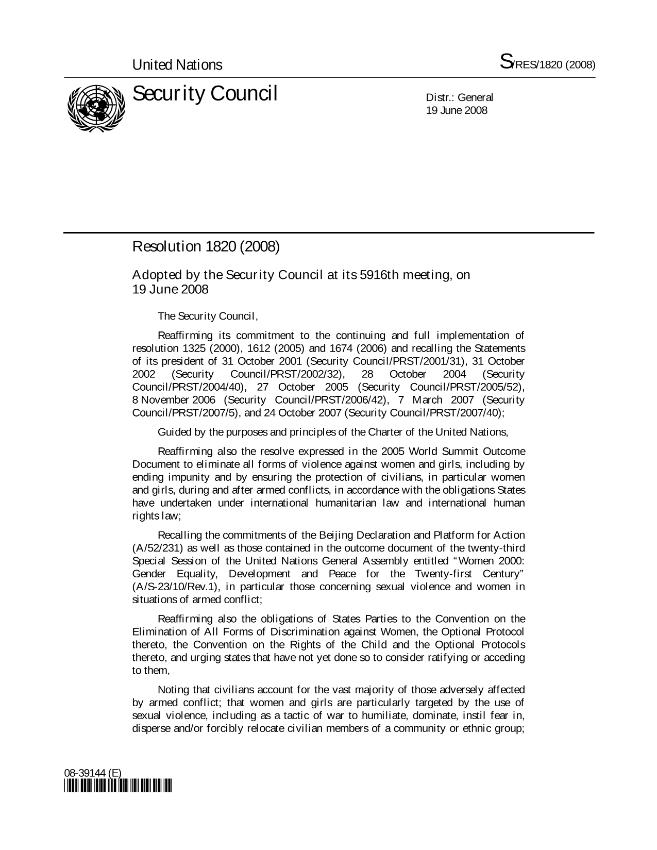 United Nations

S/RES/1820 (2008)

Security Council

Distr.: General
19 June 2008

Resolution 1820 (2008)

Adopted by the Security Council at its 5916th meeting, on 19 June 2008

The Security Council,

Reaffirming its commitment to the continuing and full implementation of resolution 1325 (2000), 1612 (2005) and 1674 (2006) and recalling the Statements of its president of 31 October 2001 (Security Council/PRST/2001/31), 31 October 2002 (Security Council/PRST/2002/32), 28 October 2004 (Security Council/PRST/2004/40), 27 October 2005 (Security Council/PRST/2005/52), 8 November 2006 (Security Council/PRST/2006/42), 7 March 2007 (Security Council/PRST/2007/5), and 24 October 2007 (Security Council/PRST/2007/40);

Guided by the purposes and principles of the Charter of the United Nations,

Reaffirming also the resolve expressed in the 2005 World Summit Outcome Document to eliminate all forms of violence against women and girls, including by ending impunity and by ensuring the protection of civilians, in particular women and girls, during and after armed conflicts, in accordance with the obligations States have undertaken under international humanitarian law and international human rights law;

Recalling the commitments of the Beijing Declaration and Platform for Action (A/52/231) as well as those contained in the outcome document of the twenty-third Special Session of the United Nations General Assembly entitled "Women 2000: Gender Equality, Development and Peace for the Twenty-first Century" (A/S-23/10/Rev.1), in particular those concerning sexual violence and women in situations of armed conflict;

Reaffirming also the obligations of States Parties to the Convention on the Elimination of All Forms of Discrimination against Women, the Optional Protocol thereto, the Convention on the Rights of the Child and the Optional Protocols thereto, and urging states that have not yet done so to consider ratifying or acceding to them,

Noting that civilians account for the vast majority of those adversely affected by armed conflict; that women and girls are particularly targeted by the use of sexual violence, including as a tactic of war to humiliate, dominate, instil fear in, disperse and/or forcibly relocate civilian members of a community or ethnic group;

08-39144 (E)